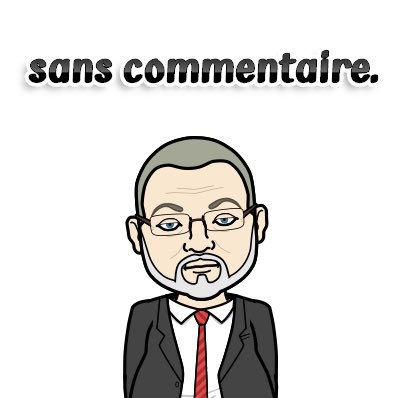 sans commentaire.